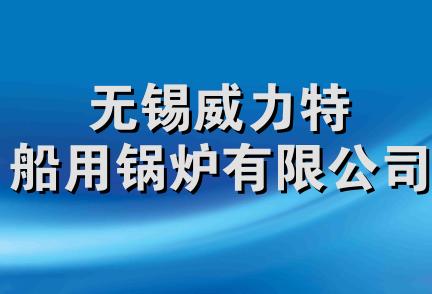 无锡威力特
船用锅炉有限公司